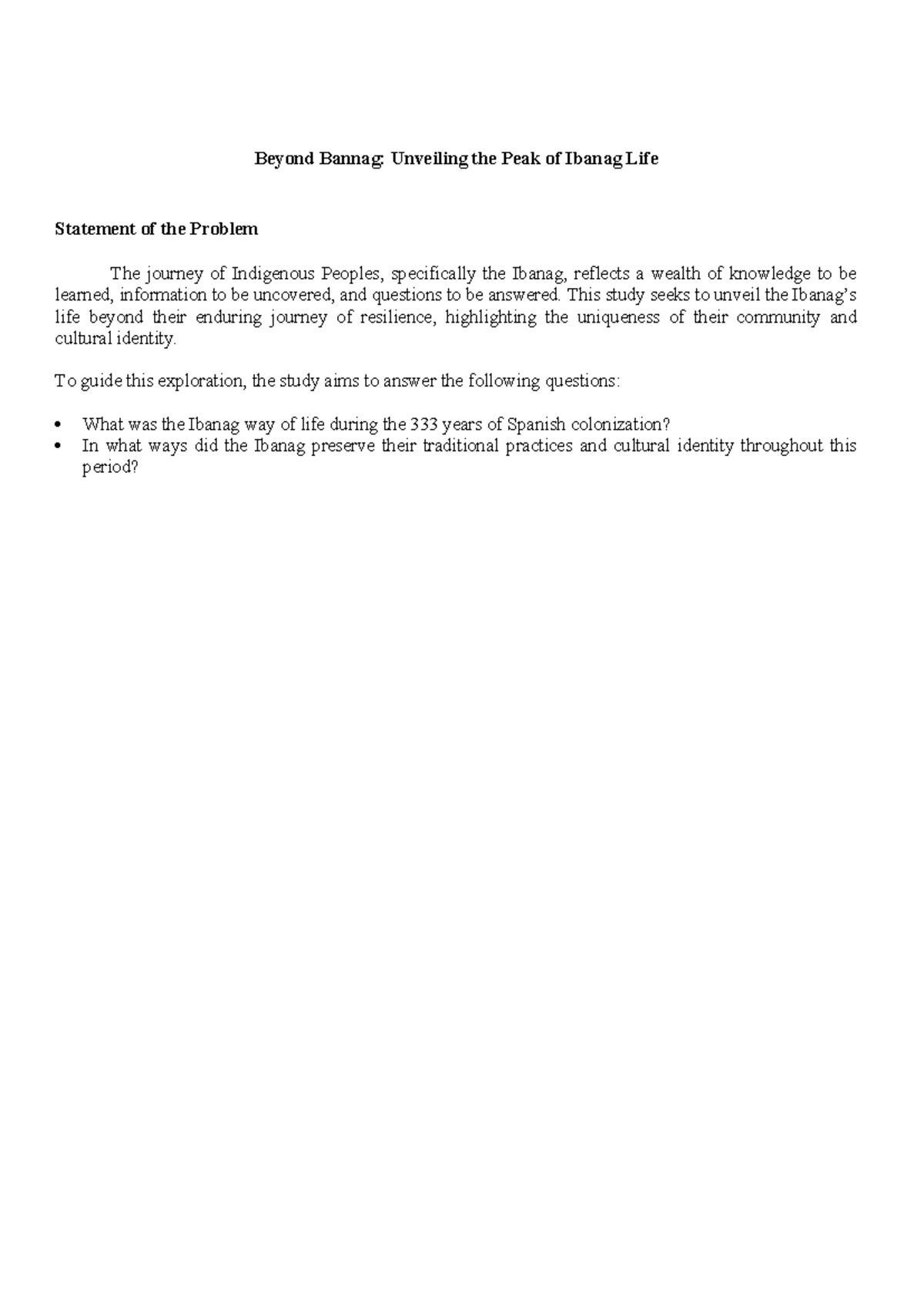 Beyond Bannag: Unveiling the Peak of Ibanag Life

Statement of the Problem

The journey of Indigenous Peoples, specifically the Ibanag, reflects a wealth of knowledge to be learned, information to be uncovered, and questions to be answered. This study seeks to unveil the Ibanag's life beyond their enduring journey of resilience, highlighting the uniqueness of their community and cultural identity.

To guide this exploration, the study aims to answer the following questions:

• What was the Ibanag way of life during the 333 years of Spanish colonization?
• In what ways did the Ibanag preserve their traditional practices and cultural identity throughout this period?